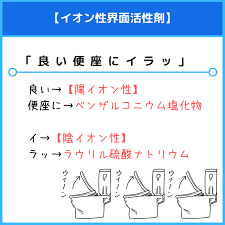 【イオン性界面活性剤】

「良い便座にイラッ」

良い→【陽イオン性】
便座に→ベンザルコニウム塩化物

イ→【陰イオン性】
ラッ→ラウリル硫酸ナトリウム

ウィーン
ウィーン
ウィーン